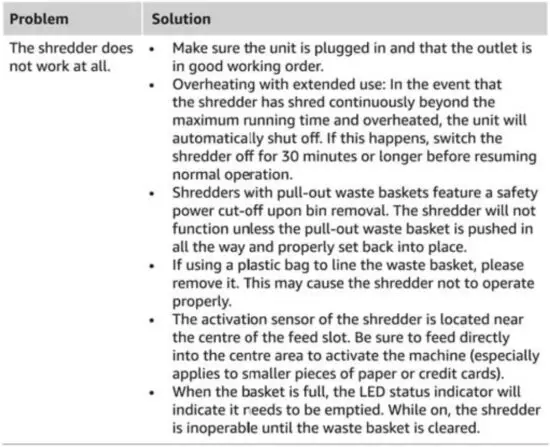 | Problem | Solution |
|---|---|
| The shredder does not work at all. | • Make sure the unit is plugged in and that the outlet is in good working order.<br>• Overheating with extended use: In the event that the shredder has shred continuously beyond the maximum running time and overheated, the unit will automatically shut off. If this happens, switch the shredder off for 30 minutes or longer before resuming normal operation.<br>• Shredders with pull-out waste baskets feature a safety power cut-off upon bin removal. The shredder will not function unless the pull-out waste basket is pushed in all the way and properly set back into place.<br>• If using a plastic bag to line the waste basket, please remove it. This may cause the shredder not to operate properly.<br>• The activation sensor of the shredder is located near the centre of the feed slot. Be sure to feed directly into the centre area to activate the machine (especially applies to smaller pieces of paper or credit cards).<br>• When the basket is full, the LED status indicator will indicate it needs to be emptied. While on, the shredder is inoperable until the waste basket is cleared. |